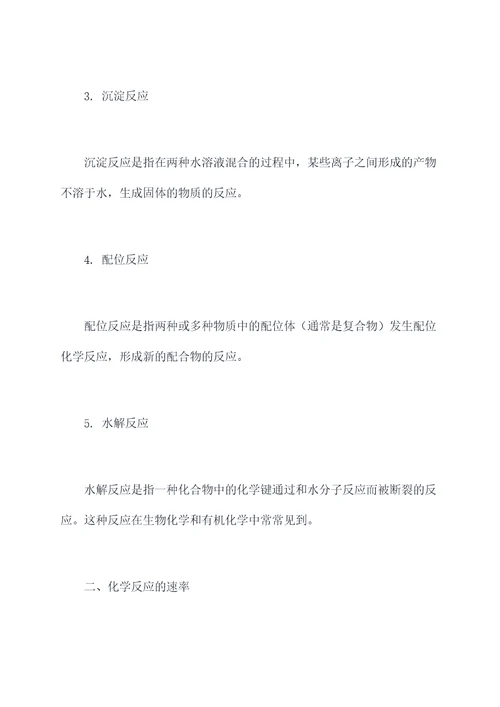 3. 沉淀反应

沉淀反应是指在两种水溶液混合的过程中，某些离子之间形成的产物不溶于水，生成固体的物质的反应。

4. 配位反应

配位反应是指两种或多种物质中的配位体（通常是复合物）发生配位化学反应，形成新的配合物的反应。

5. 水解反应

水解反应是指一种化合物中的化学键通过和水分子反应而被断裂的反应。这种反应在生物化学和有机化学中常常见到。

二、化学反应的速率